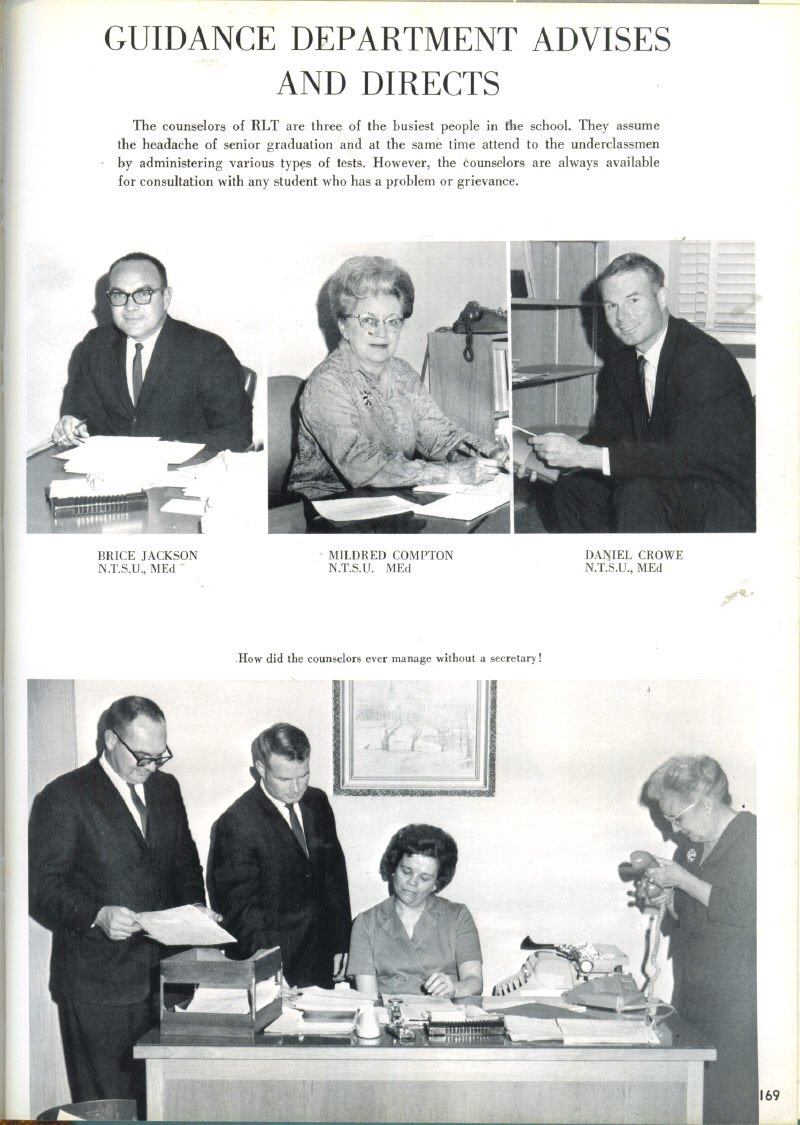 GUIDANCE DEPARTMENT ADVISES AND DIRECTS

The counselors of RLT are three of the busiest people in the school. They assume the headache of senior graduation and at the same time attend to the underclassmen by administering various types of tests. However, the counselors are always available for consultation with any student who has a problem or grievance.

BRICE JACKSON
N.T.S.U., MEd

MILDRED COMPTON
N.T.S.U. MEd

DANIEL CROWE
N.T.S.U., MEd

How did the counselors ever manage without a secretary!

169